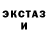 ЭКСТАЗ
И